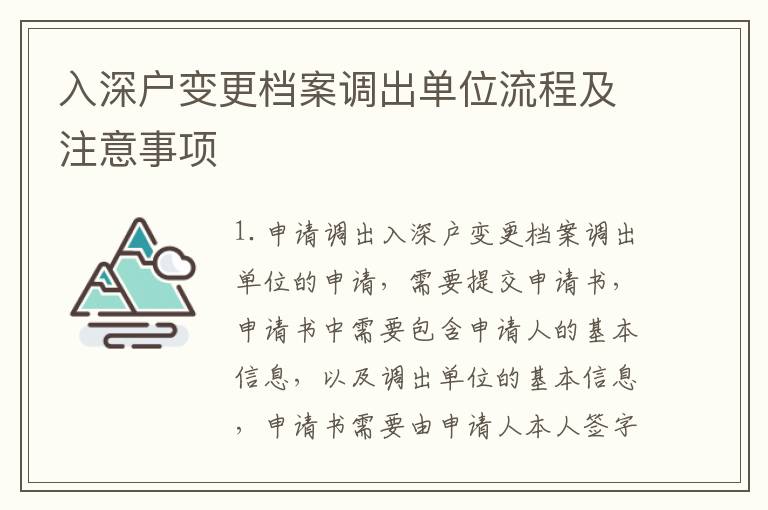 入深户变更档案调出单位流程及注意事项

1. 申请调出入深户变更档案调出单位的申请，需要提交申请书，申请书中需要包含申请人的基本信息，以及调出单位的基本信息，申请书需要由申请人本人签字